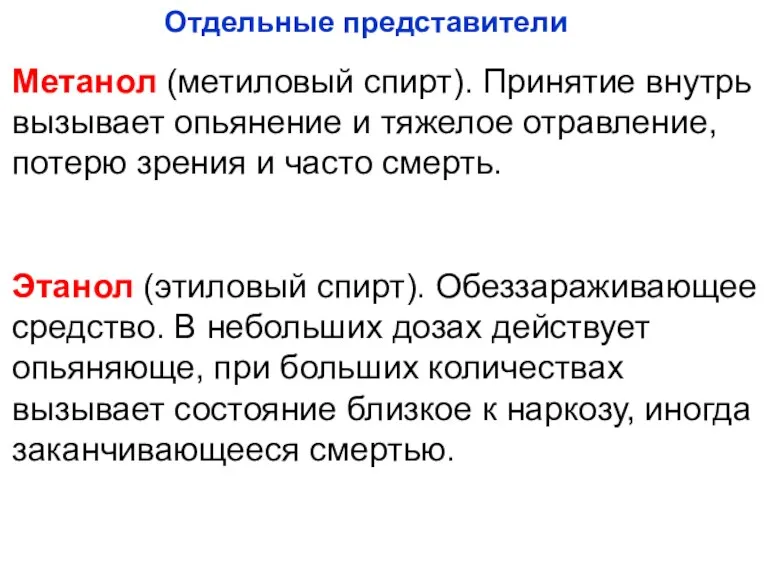 Отдельные представители

Метанол (метиловый спирт). Принятие внутрь вызывает опьянение и тяжелое отравление, потерю зрения и часто смерть.

Этанол (этиловый спирт). Обеззараживающее средство. В небольших дозах действует опьяняюще, при больших количествах вызывает состояние близкое к наркозу, иногда заканчивающееся смертью.